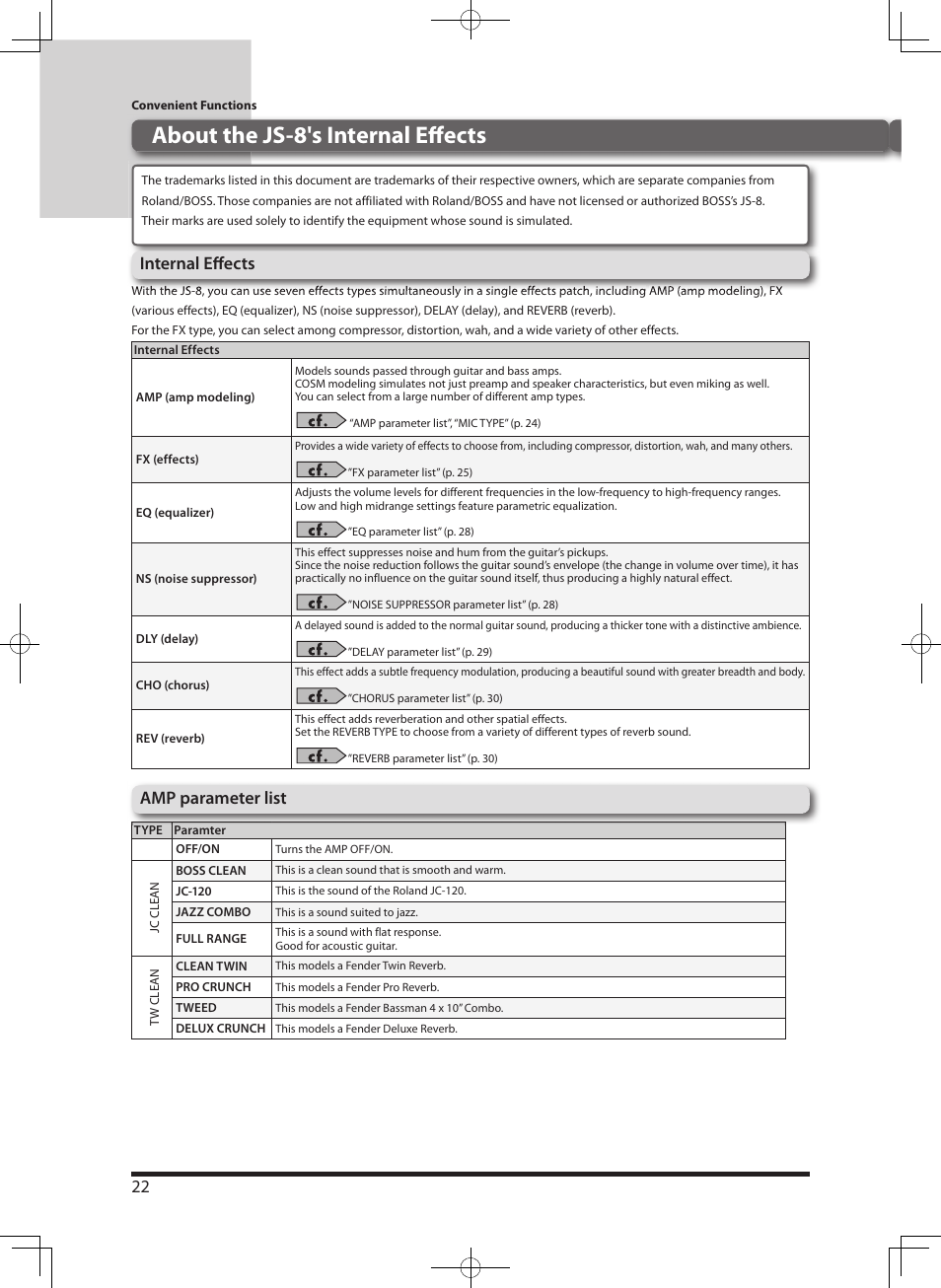 Convenient Functions

About the JS-8's Internal Effects

The trademarks listed in this document are trademarks of their respective owners, which are separate companies from Roland/BOSS. Those companies are not affiliated with Roland/BOSS and have not licensed or authorized BOSS's JS-8. Their marks are used solely to identify the equipment whose sound is simulated.

Internal Effects

With the JS-8, you can use seven effects types simultaneously in a single effects patch, including AMP (amp modeling), FX (various effects), EQ (equalizer), NS (noise suppressor), DELAY (delay), and REVERB (reverb).

For the FX type, you can select among compressor, distortion, wah, and a wide variety of other effects.

| Internal Effects | |
|---|---|
| AMP (amp modeling) | Models sounds passed through guitar and bass amps. COSM modeling simulates not just preamp and speaker characteristics, but even miking as well. You can select from a large number of different amp types. cf. "AMP parameter list", "MIC TYPE" (p. 24) |
| FX (effects) | Provides a wide variety of effects to choose from, including compressor, distortion, wah, and many others. cf. "FX parameter list" (p. 25) |
| EQ (equalizer) | Adjusts the volume levels for different frequencies in the low-frequency to high-frequency ranges. Low and high midrange settings feature parametric equalization. cf. "EQ parameter list" (p. 28) |
| NS (noise suppressor) | This effect suppresses noise and hum from the guitar's pickups. Since the noise reduction follows the guitar sound's envelope (the change in volume over time), it has practically no influence on the guitar sound itself, thus producing a highly natural effect. cf. "NOISE SUPPRESSOR parameter list" (p. 28) |
| DLY (delay) | A delayed sound is added to the normal guitar sound, producing a thicker tone with a distinctive ambience. cf. "DELAY parameter list" (p. 29) |
| CHO (chorus) | This effect adds a subtle frequency modulation, producing a beautiful sound with greater breadth and body. cf. "CHORUS parameter list" (p. 30) |
| REV (reverb) | This effect adds reverberation and other spatial effects. Set the REVERB TYPE to choose from a variety of different types of reverb sound. cf. "REVERB parameter list" (p. 30) |

AMP parameter list

| TYPE | Paramter | |
|---|---|---|
| | OFF/ON | Turns the AMP OFF/ON. |
| JC CLEAN | BOSS CLEAN | This is a clean sound that is smooth and warm. |
| JC CLEAN | JC-120 | This is the sound of the Roland JC-120. |
| JC CLEAN | JAZZ COMBO | This is a sound suited to jazz. |
| JC CLEAN | FULL RANGE | This is a sound with flat response. Good for acoustic guitar. |
| TW CLEAN | CLEAN TWIN | This models a Fender Twin Reverb. |
| TW CLEAN | PRO CRUNCH | This models a Fender Pro Reverb. |
| TW CLEAN | TWEED | This models a Fender Bassman 4 x 10" Combo. |
| TW CLEAN | DELUX CRUNCH | This models a Fender Deluxe Reverb. |

22